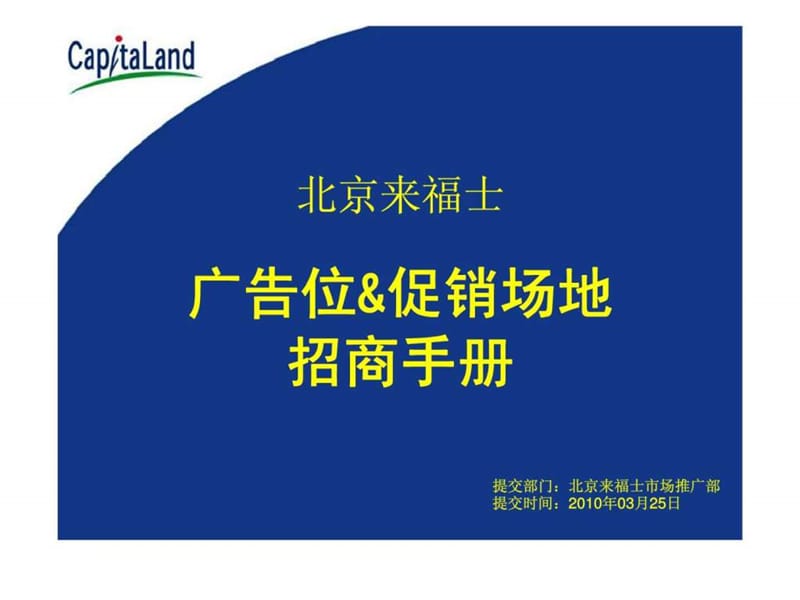 CapitaLand

北京来福士

广告位&促销场地
招商手册

提交部门：北京来福士市场推广部
提交时间：2010年03月25日